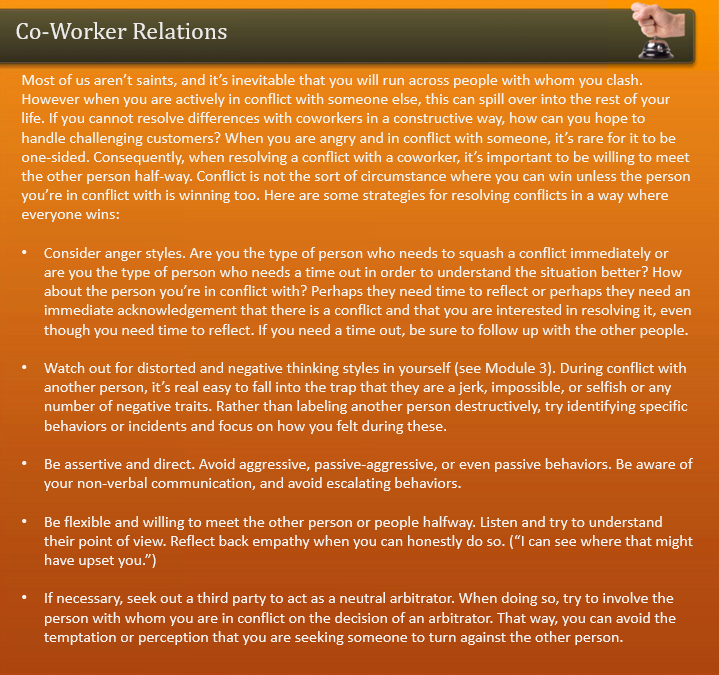 Co-Worker Relations

Most of us aren't saints, and it's inevitable that you will run across people with whom you clash. However when you are actively in conflict with someone else, this can spill over into the rest of your life. If you cannot resolve differences with coworkers in a constructive way, how can you hope to handle challenging customers? When you are angry and in conflict with someone, it's rare for it to be one-sided. Consequently, when resolving a conflict with a coworker, it's important to be willing to meet the other person half-way. Conflict is not the sort of circumstance where you can win unless the person you're in conflict with is winning too. Here are some strategies for resolving conflicts in a way where everyone wins:

• Consider anger styles. Are you the type of person who needs to squash a conflict immediately or are you the type of person who needs a time out in order to understand the situation better? How about the person you're in conflict with? Perhaps they need time to reflect or perhaps they need an immediate acknowledgement that there is a conflict and that you are interested in resolving it, even though you need time to reflect. If you need a time out, be sure to follow up with the other people.

• Watch out for distorted and negative thinking styles in yourself (see Module 3). During conflict with another person, it's real easy to fall into the trap that they are a jerk, impossible, or selfish or any number of negative traits. Rather than labeling another person destructively, try identifying specific behaviors or incidents and focus on how you felt during these.

• Be assertive and direct. Avoid aggressive, passive-aggressive, or even passive behaviors. Be aware of your non-verbal communication, and avoid escalating behaviors.

• Be flexible and willing to meet the other person or people halfway. Listen and try to understand their point of view. Reflect back empathy when you can honestly do so. ("I can see where that might have upset you.")

• If necessary, seek out a third party to act as a neutral arbitrator. When doing so, try to involve the person with whom you are in conflict on the decision of an arbitrator. That way, you can avoid the temptation or perception that you are seeking someone to turn against the other person.